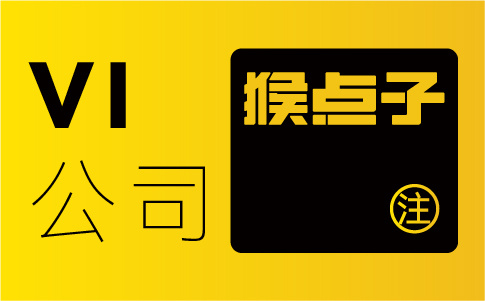 VI
公司

猴点子

注